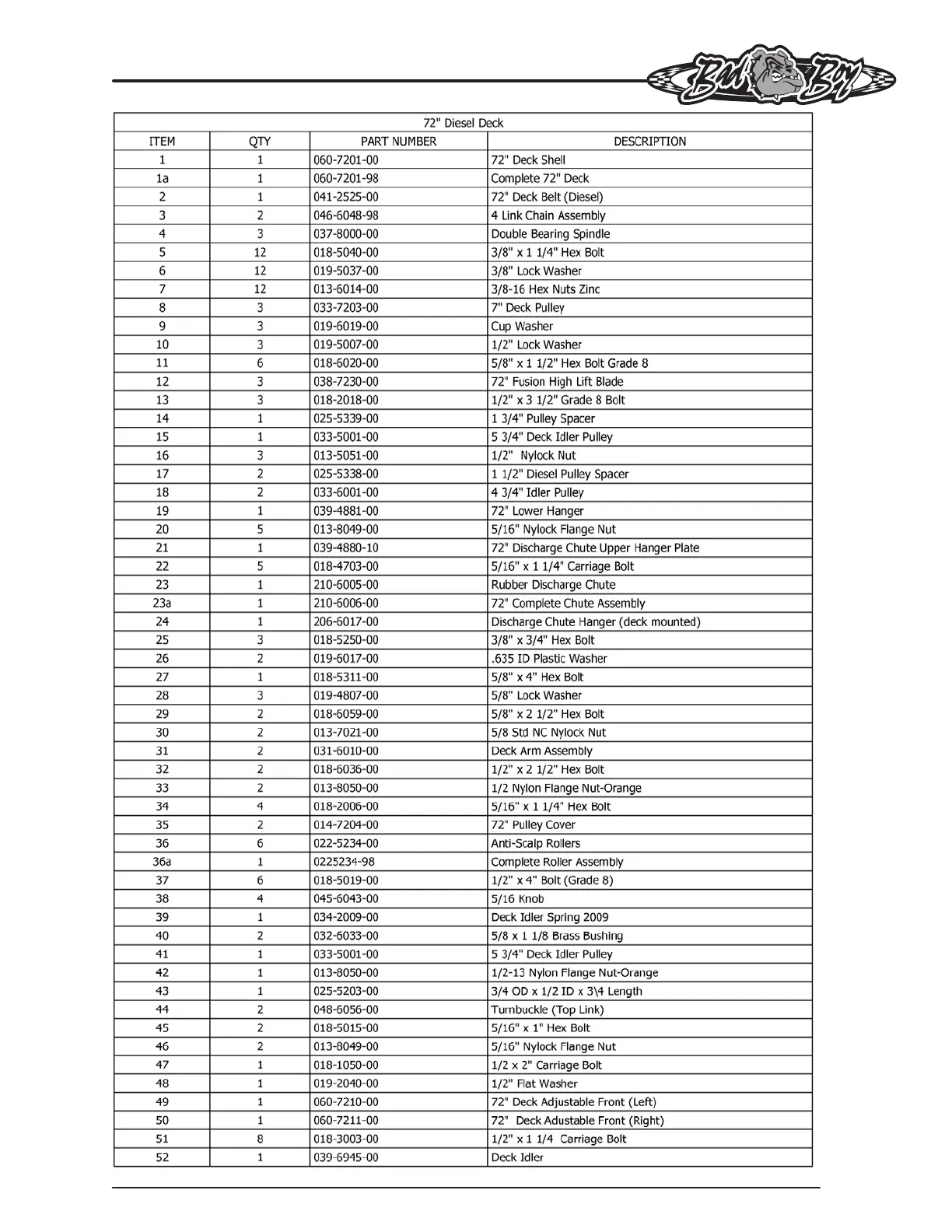 Bad Boy

72" Diesel Deck

| ITEM | QTY | PART NUMBER | DESCRIPTION |
|---|---|---|---|
| 1 | 1 | 060-7201-00 | 72" Deck Shell |
| 1a | 1 | 060-7201-98 | Complete 72" Deck |
| 2 | 1 | 041-2525-00 | 72" Deck Belt (Diesel) |
| 3 | 2 | 046-6048-98 | 4 Link Chain Assembly |
| 4 | 3 | 037-8000-00 | Double Bearing Spindle |
| 5 | 12 | 018-5040-00 | 3/8" x 1 1/4" Hex Bolt |
| 6 | 12 | 019-5037-00 | 3/8" Lock Washer |
| 7 | 12 | 013-6014-00 | 3/8-16 Hex Nuts Zinc |
| 8 | 3 | 033-7203-00 | 7" Deck Pulley |
| 9 | 3 | 019-6019-00 | Cup Washer |
| 10 | 3 | 019-5007-00 | 1/2" Lock Washer |
| 11 | 6 | 018-6020-00 | 5/8" x 1 1/2" Hex Bolt Grade 8 |
| 12 | 3 | 038-7230-00 | 72" Fusion High Lift Blade |
| 13 | 3 | 018-2018-00 | 1/2" x 3 1/2" Grade 8 Bolt |
| 14 | 1 | 025-5339-00 | 1 3/4" Pulley Spacer |
| 15 | 1 | 033-5001-00 | 5 3/4" Deck Idler Pulley |
| 16 | 3 | 013-5051-00 | 1/2" Nylock Nut |
| 17 | 2 | 025-5338-00 | 1 1/2" Diesel Pulley Spacer |
| 18 | 2 | 033-6001-00 | 4 3/4" Idler Pulley |
| 19 | 1 | 039-4881-00 | 72" Lower Hanger |
| 20 | 5 | 013-8049-00 | 5/16" Nylock Flange Nut |
| 21 | 1 | 039-4880-10 | 72" Discharge Chute Upper Hanger Plate |
| 22 | 5 | 018-4703-00 | 5/16" x 1 1/4" Carriage Bolt |
| 23 | 1 | 210-6005-00 | Rubber Discharge Chute |
| 23a | 1 | 210-6006-00 | 72" Complete Chute Assembly |
| 24 | 1 | 206-6017-00 | Discharge Chute Hanger (deck mounted) |
| 25 | 3 | 018-5250-00 | 3/8" x 3/4" Hex Bolt |
| 26 | 2 | 019-6017-00 | .635 ID Plastic Washer |
| 27 | 1 | 018-5311-00 | 5/8" x 4" Hex Bolt |
| 28 | 3 | 019-4807-00 | 5/8" Lock Washer |
| 29 | 2 | 018-6059-00 | 5/8" x 2 1/2" Hex Bolt |
| 30 | 2 | 013-7021-00 | 5/8 Std NC Nylock Nut |
| 31 | 2 | 031-6010-00 | Deck Arm Assembly |
| 32 | 2 | 018-6036-00 | 1/2" x 2 1/2" Hex Bolt |
| 33 | 2 | 013-8050-00 | 1/2 Nylon Flange Nut-Orange |
| 34 | 4 | 018-2006-00 | 5/16" x 1 1/4" Hex Bolt |
| 35 | 2 | 014-7204-00 | 72" Pulley Cover |
| 36 | 6 | 022-5234-00 | Anti-Scalp Rollers |
| 36a | 1 | 0225234-98 | Complete Roller Assembly |
| 37 | 6 | 018-5019-00 | 1/2" x 4" Bolt (Grade 8) |
| 38 | 4 | 045-6043-00 | 5/16 Knob |
| 39 | 1 | 034-2009-00 | Deck Idler Spring 2009 |
| 40 | 2 | 032-6033-00 | 5/8 x 1 1/8 Brass Bushing |
| 41 | 1 | 033-5001-00 | 5 3/4" Deck Idler Pulley |
| 42 | 1 | 013-8050-00 | 1/2-13 Nylon Flange Nut-Orange |
| 43 | 1 | 025-5203-00 | 3/4 OD x 1/2 ID x 3\4 Length |
| 44 | 2 | 048-6056-00 | Turnbuckle (Top Link) |
| 45 | 2 | 018-5015-00 | 5/16" x 1" Hex Bolt |
| 46 | 2 | 013-8049-00 | 5/16" Nylock Flange Nut |
| 47 | 1 | 018-1050-00 | 1/2 x 2" Carriage Bolt |
| 48 | 1 | 019-2040-00 | 1/2" Flat Washer |
| 49 | 1 | 060-7210-00 | 72" Deck Adjustable Front (Left) |
| 50 | 1 | 060-7211-00 | 72" Deck Adustable Front (Right) |
| 51 | 8 | 018-3003-00 | 1/2" x 1 1/4 Carriage Bolt |
| 52 | 1 | 039-6945-00 | Deck Idler |